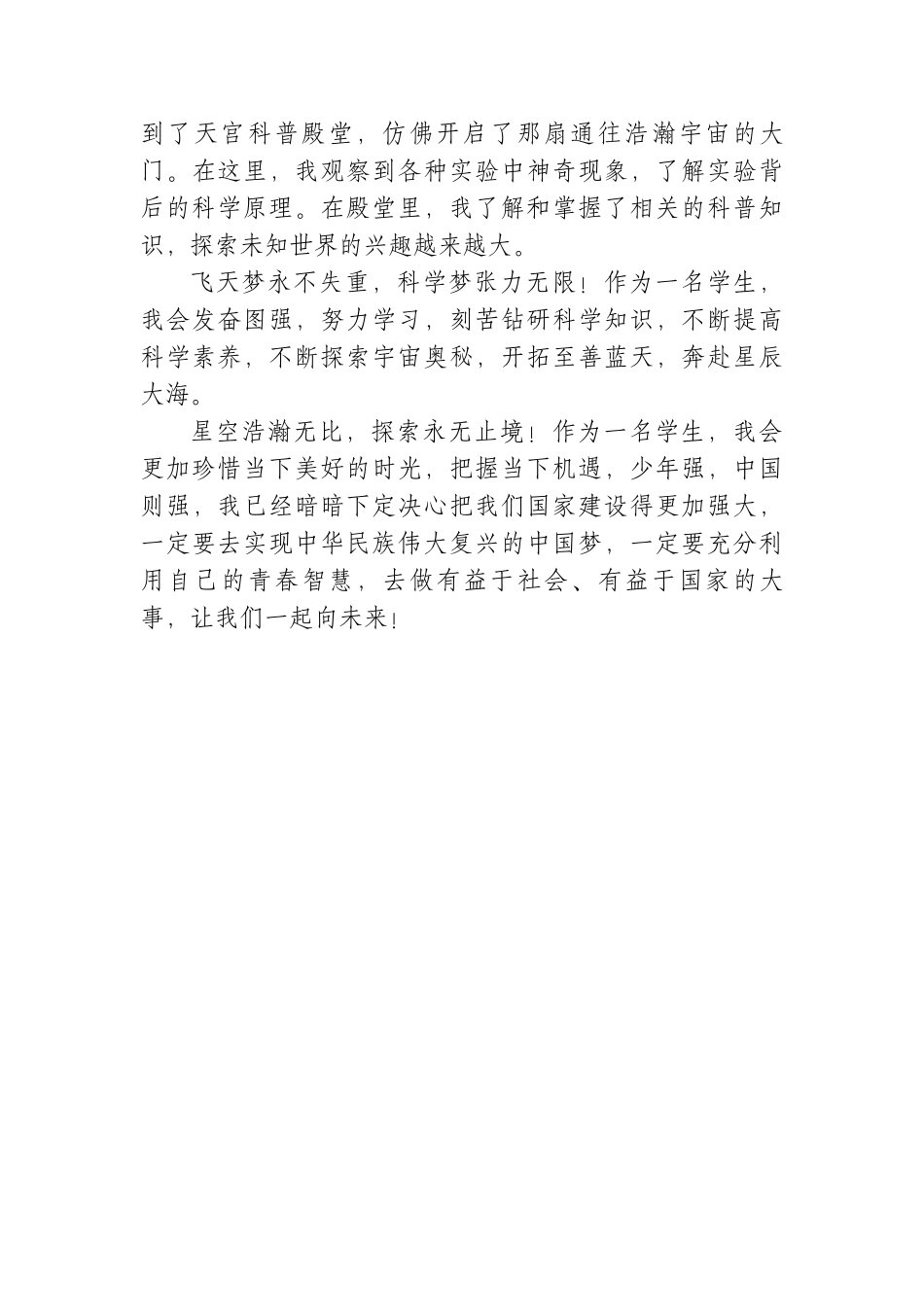 到了天宫科普殿堂，仿佛开启了那扇通往浩瀚宇宙的大门。在这里，我观察到各种实验中神奇现象，了解实验背后的科学原理。在殿堂里，我了解和掌握了相关的科普知识，探索未知世界的兴趣越来越大。

飞天梦永不失重，科学梦张力无限！作为一名学生，我会发奋图强，努力学习，刻苦钻研科学知识，不断提高科学素养，不断探索宇宙奥秘，开拓至善蓝天，奔赴星辰大海。

星空浩瀚无比，探索永无止境！作为一名学生，我会更加珍惜当下美好的时光，把握当下机遇，少年强，中国则强，我已经暗暗下定决心把我们国家建设得更加强大，一定要去实现中华民族伟大复兴的中国梦，一定要充分利用自己的青春智慧，去做有益于社会、有益于国家的大事，让我们一起向未来！